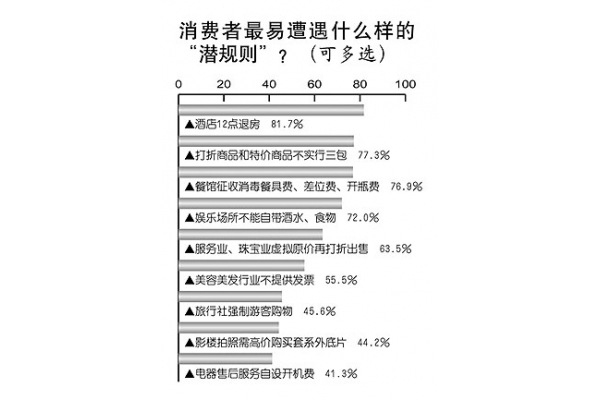 消费者最易遭遇什么样的“潜规则”？（可多选）

0 20 40 60 80 100

▲酒店12点退房 81.7%

▲打折商品和特价商品不实行三包 77.3%

▲餐馆征收消毒餐具费、差位费、开瓶费 76.9%

▲娱乐场所不能自带酒水、食物 72.0%

▲服务业、珠宝业虚拟原价再打折出售 63.5%

▲美容美发行业不提供发票 55.5%

▲旅行社强制游客购物 45.6%

▲影楼拍照需高价购买套系外底片 44.2%

▲电器售后服务自设开机费 41.3%